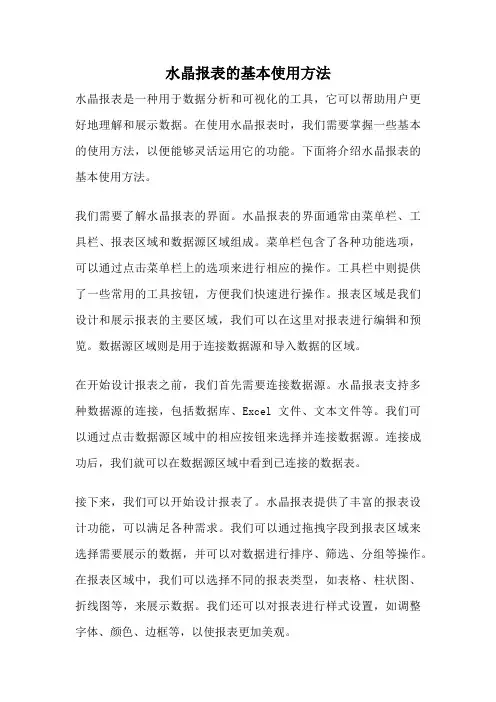 水晶报表的基本使用方法

水晶报表是一种用于数据分析和可视化的工具，它可以帮助用户更好地理解和展示数据。在使用水晶报表时，我们需要掌握一些基本的使用方法，以便能够灵活运用它的功能。下面将介绍水晶报表的基本使用方法。

我们需要了解水晶报表的界面。水晶报表的界面通常由菜单栏、工具栏、报表区域和数据源区域组成。菜单栏包含了各种功能选项，可以通过点击菜单栏上的选项来进行相应的操作。工具栏中则提供了一些常用的工具按钮，方便我们快速进行操作。报表区域是我们设计和展示报表的主要区域，我们可以在这里对报表进行编辑和预览。数据源区域则是用于连接数据源和导入数据的区域。

在开始设计报表之前，我们首先需要连接数据源。水晶报表支持多种数据源的连接，包括数据库、Excel 文件、文本文件等。我们可以通过点击数据源区域中的相应按钮来选择并连接数据源。连接成功后，我们就可以在数据源区域中看到已连接的数据表。

接下来，我们可以开始设计报表了。水晶报表提供了丰富的报表设计功能，可以满足各种需求。我们可以通过拖拽字段到报表区域来选择需要展示的数据，并可以对数据进行排序、筛选、分组等操作。在报表区域中，我们可以选择不同的报表类型，如表格、柱状图、折线图等，来展示数据。我们还可以对报表进行样式设置，如调整字体、颜色、边框等，以使报表更加美观。